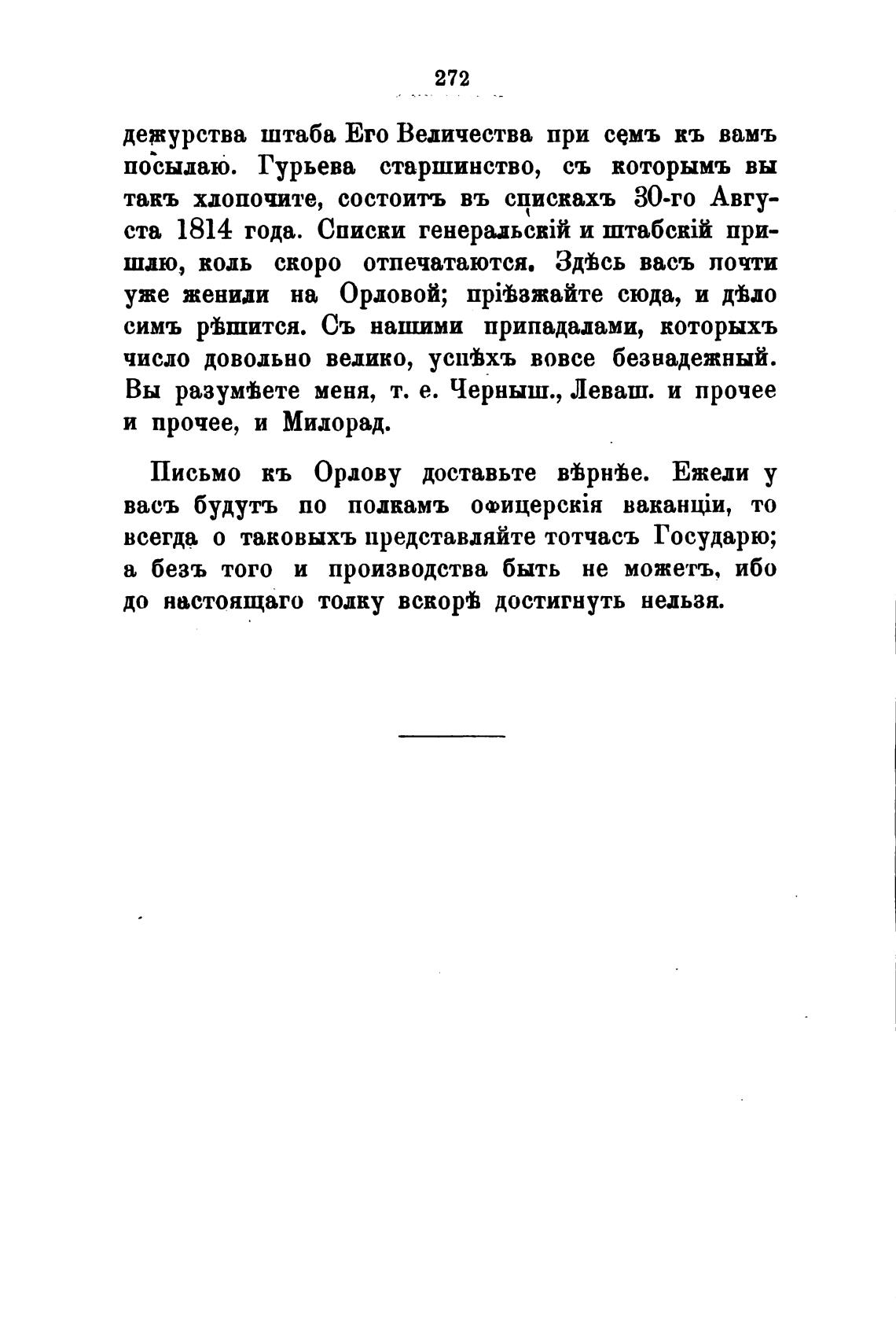 272

дежурства штаба Его Величества при семъ къ вамъ посылаю. Гурьева старшинство, съ которымъ вы такъ хлопочите, состоитъ въ спискахъ 30-го Августа 1814 года. Списки генеральскій и штабскій пришлю, коль скоро отпечатаются. Здѣсь васъ почти уже женили на Орловой; пріѣзжайте сюда, и дѣло симъ рѣшится. Съ нашими припадалами, которыхъ число довольно велико, успѣхъ вовсе безнадежный. Вы разумѣете меня, т. е. Черныш., Леваш. и прочее и прочее, и Милорад.

Письмо къ Орлову доставьте вѣрнѣе. Ежели у васъ будутъ по полкамъ офицерскія ваканціи, то всегда о таковыхъ представляйте тотчасъ Государю; а безъ того и производства быть не можетъ, ибо до настоящаго толку вскорѣ достигнуть нельзя.